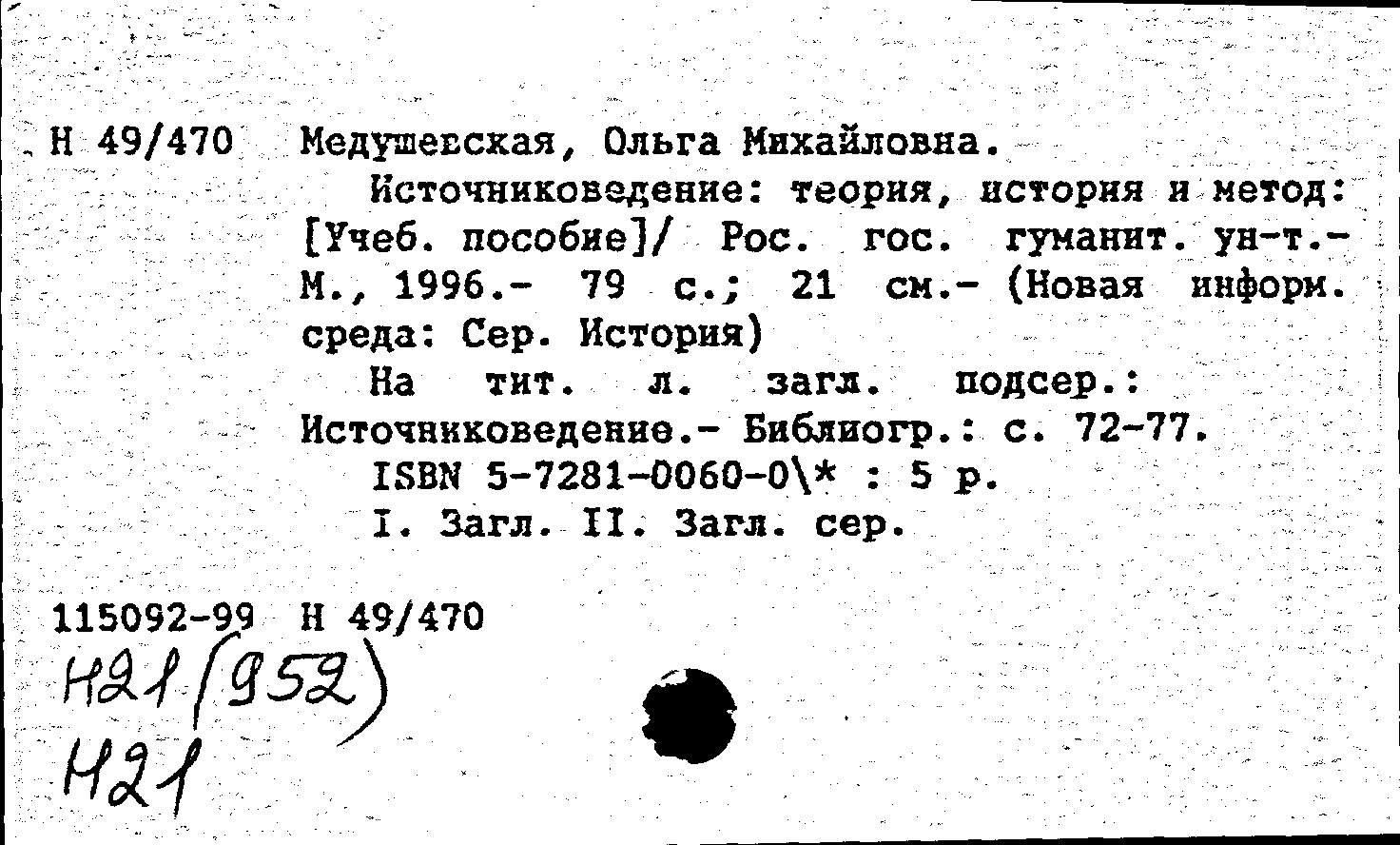 Н 49/470 Медушевская, Ольга Михайловна.

Источниковедение: теория, история и метод: [Учеб. пособие]/ Рос. гос. гуманит. ун-т.- М., 1996.- 79 с.; 21 см.- (Новая информ. среда: Сер. История)

На тит. л. загл. подсер.: Источниковедение.- Библиогр.: с. 72-77.

ISBN 5-7281-0060-0\* : 5 р.

I. Загл. II. Загл. сер.

115092-99 Н 49/470

Н21(952)

Н21